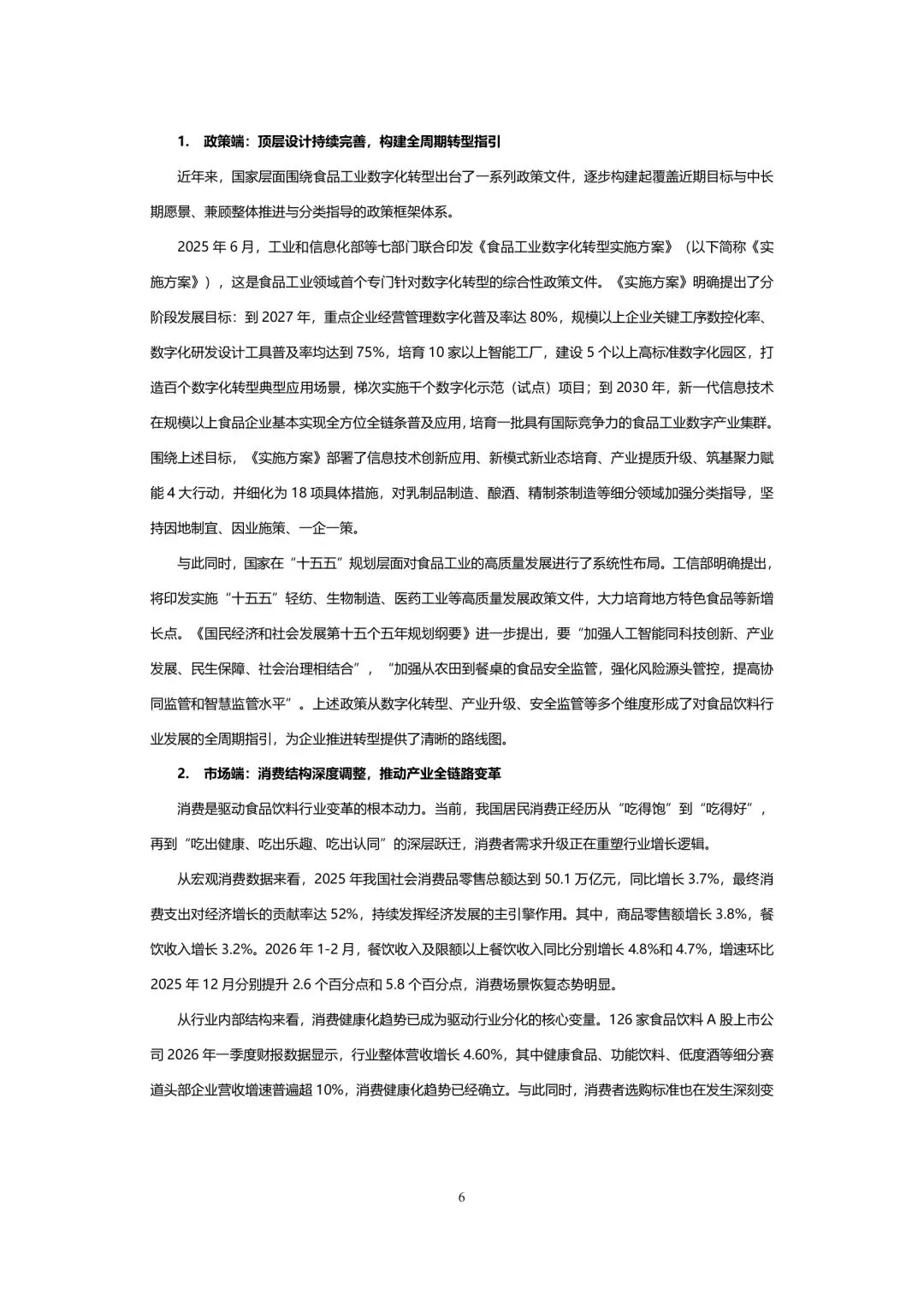 1. 政策端：顶层设计持续完善，构建全周期转型指引

近年来，国家层面围绕食品工业数字化转型出台了一系列政策文件，逐步构建起覆盖近期目标与中长期愿景、兼顾整体推进与分类指导的政策框架体系。

2025 年 6 月，工业和信息化部等七部门联合印发《食品工业数字化转型实施方案》（以下简称《实施方案》），这是食品工业领域首个专门针对数字化转型的综合性政策文件。《实施方案》明确提出了分阶段发展目标：到 2027 年，重点企业经营管理数字化普及率达 80%，规模以上企业关键工序数控化率、数字化研发设计工具普及率均达到 75%，培育 10 家以上智能工厂，建设 5 个以上高标准数字化园区，打造百个数字化转型典型应用场景，梯次实施千个数字化示范（试点）项目；到 2030 年，新一代信息技术在规模以上食品企业基本实现全方位全链条普及应用，培育一批具有国际竞争力的食品工业数字产业集群。围绕上述目标，《实施方案》部署了信息技术创新应用、新模式新业态培育、产业提质升级、筑基聚力赋能 4 大行动，并细化为 18 项具体措施，对乳制品制造、酿酒、精制茶制造等细分领域加强分类指导，坚持因地制宜、因业施策、一企一策。

与此同时，国家在“十五五”规划层面对食品工业的高质量发展进行了系统性布局。工信部明确提出，将印发实施“十五五”轻纺、生物制造、医药工业等高质量发展政策文件，大力培育地方特色食品等新增长点。《国民经济和社会发展第十五个五年规划纲要》进一步提出，要“加强人工智能同科技创新、产业发展、民生保障、社会治理相结合”，“加强从农田到餐桌的食品安全监管，强化风险源头管控，提高协同监管和智慧监管水平”。上述政策从数字化转型、产业升级、安全监管等多个维度形成了对食品饮料行业发展的全周期指引，为企业推进转型提供了清晰的路线图。

2. 市场端：消费结构深度调整，推动产业全链路变革

消费是驱动食品饮料行业变革的根本动力。当前，我国居民消费正经历从“吃得饱”到“吃得好”，再到“吃出健康、吃出乐趣、吃出认同”的深层跃迁，消费者需求升级正在重塑行业增长逻辑。

从宏观消费数据来看，2025 年我国社会消费品零售总额达到 50.1 万亿元，同比增长 3.7%，最终消费支出对经济增长的贡献率达 52%，持续发挥经济发展的主引擎作用。其中，商品零售额增长 3.8%，餐饮收入增长 3.2%。2026 年 1-2 月，餐饮收入及限额以上餐饮收入同比分别增长 4.8%和 4.7%，增速环比 2025 年 12 月分别提升 2.6 个百分点和 5.8 个百分点，消费场景恢复态势明显。

从行业内部结构来看，消费健康化趋势已成为驱动行业分化的核心变量。126 家食品饮料 A 股上市公司 2026 年一季度财报数据显示，行业整体营收增长 4.60%，其中健康食品、功能饮料、低度酒等细分赛道头部企业营收增速普遍超 10%，消费健康化趋势已经确立。与此同时，消费者选购标准也在发生深刻变

6